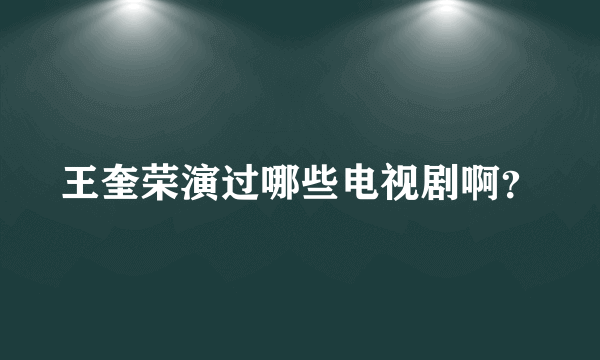 王奎荣演过哪些电视剧啊？